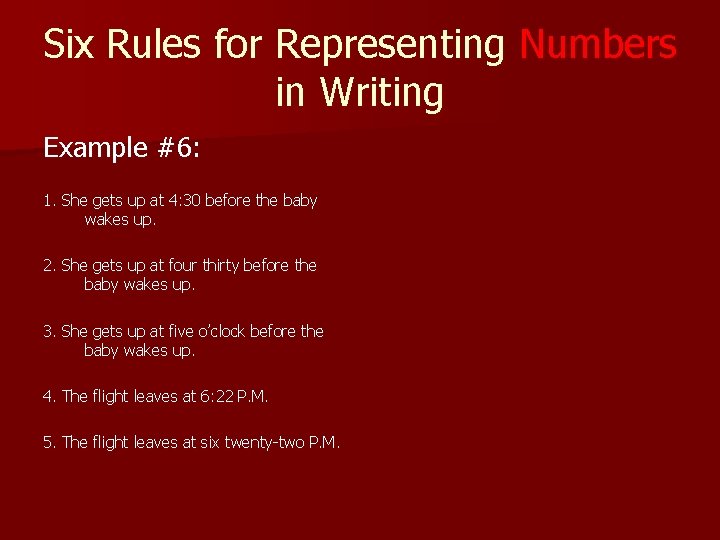 Six Rules for Representing Numbers in Writing

Example #6:

1. She gets up at 4:30 before the baby wakes up.

2. She gets up at four thirty before the baby wakes up.

3. She gets up at five o'clock before the baby wakes up.

4. The flight leaves at 6:22 P.M.

5. The flight leaves at six twenty-two P.M.